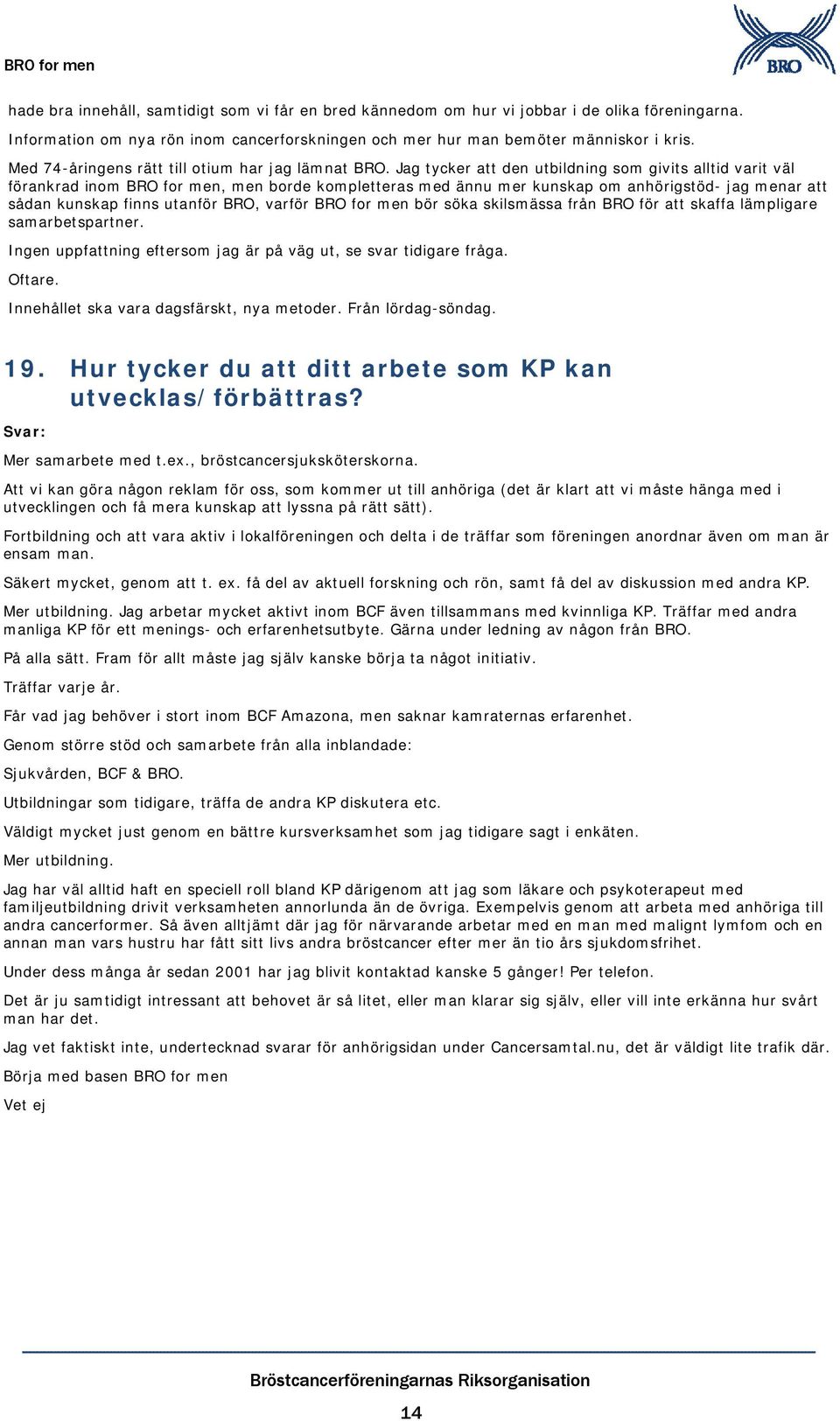 BRO for men

BRO

hade bra innehåll, samtidigt som vi får en bred kännedom om hur vi jobbar i de olika föreningarna.

Information om nya rön inom cancerforskningen och mer hur man bemöter människor i kris.

Med 74-åringens rätt till otium har jag lämnat BRO. Jag tycker att den utbildning som givits alltid varit väl förankrad inom BRO for men, men borde kompletteras med ännu mer kunskap om anhörigstöd- jag menar att sådan kunskap finns utanför BRO, varför BRO for men bör söka skilsmässa från BRO för att skaffa lämpligare samarbetspartner.

Ingen uppfattning eftersom jag är på väg ut, se svar tidigare fråga.

Oftare.

Innehållet ska vara dagsfärskt, nya metoder. Från lördag-söndag.

19. Hur tycker du att ditt arbete som KP kan utvecklas/förbättras?

Svar:

Mer samarbete med t.ex., bröstcancersjuksköterskorna.

Att vi kan göra någon reklam för oss, som kommer ut till anhöriga (det är klart att vi måste hänga med i utvecklingen och få mera kunskap att lyssna på rätt sätt).

Fortbildning och att vara aktiv i lokalföreningen och delta i de träffar som föreningen anordnar även om man är ensam man.

Säkert mycket, genom att t. ex. få del av aktuell forskning och rön, samt få del av diskussion med andra KP.

Mer utbildning. Jag arbetar mycket aktivt inom BCF även tillsammans med kvinnliga KP. Träffar med andra manliga KP för ett menings- och erfarenhetsutbyte. Gärna under ledning av någon från BRO.

På alla sätt. Fram för allt måste jag själv kanske börja ta något initiativ.

Träffar varje år.

Får vad jag behöver i stort inom BCF Amazona, men saknar kamraternas erfarenhet.

Genom större stöd och samarbete från alla inblandade:

Sjukvården, BCF & BRO.

Utbildningar som tidigare, träffa de andra KP diskutera etc.

Väldigt mycket just genom en bättre kursverksamhet som jag tidigare sagt i enkäten.

Mer utbildning.

Jag har väl alltid haft en speciell roll bland KP därigenom att jag som läkare och psykoterapeut med familjeutbildning drivit verksamheten annorlunda än de övriga. Exempelvis genom att arbeta med anhöriga till andra cancerformer. Så även alltjämt där jag för närvarande arbetar med en man med malignt lymfom och en annan man vars hustru har fått sitt livs andra bröstcancer efter mer än tio års sjukdomsfrihet.

Under dess många år sedan 2001 har jag blivit kontaktad kanske 5 gånger! Per telefon.

Det är ju samtidigt intressant att behovet är så litet, eller man klarar sig själv, eller vill inte erkänna hur svårt man har det.

Jag vet faktiskt inte, undertecknad svarar för anhörigsidan under Cancersamtal.nu, det är väldigt lite trafik där.

Börja med basen BRO for men

Vet ej

Bröstcancerföreningarnas Riksorganisation

14